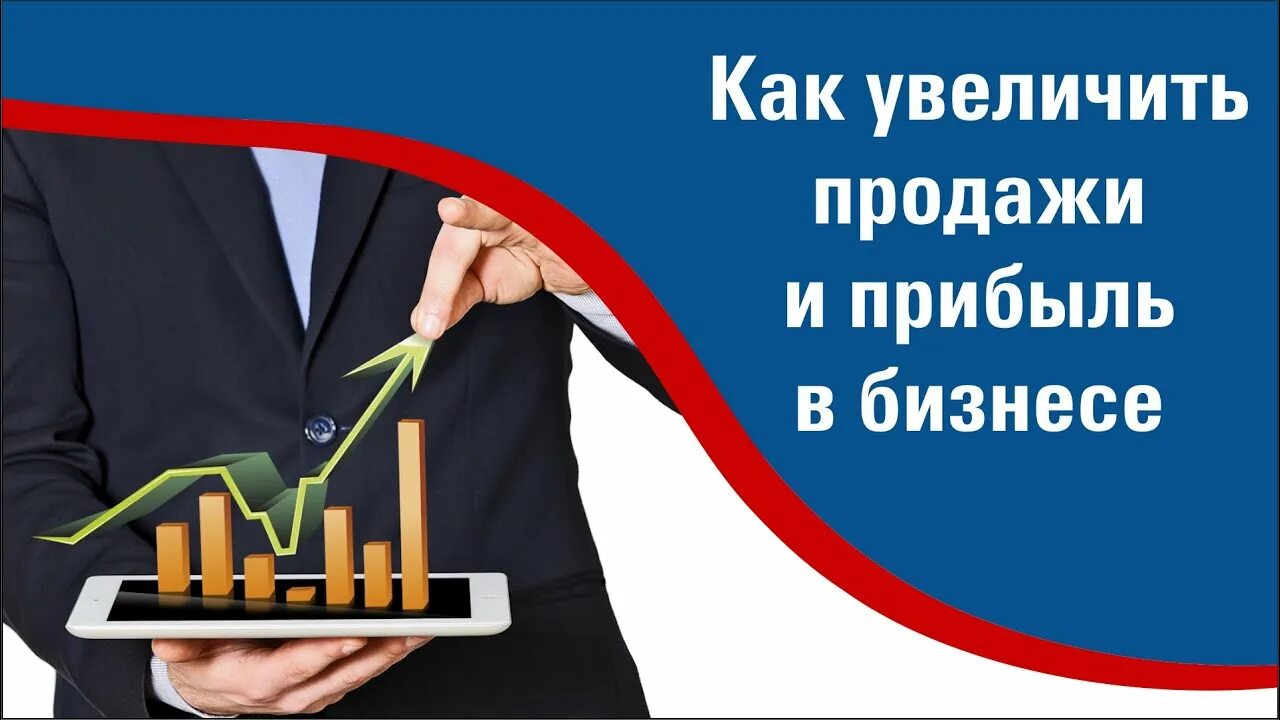 Как увеличить продажи и прибыль в бизнесе